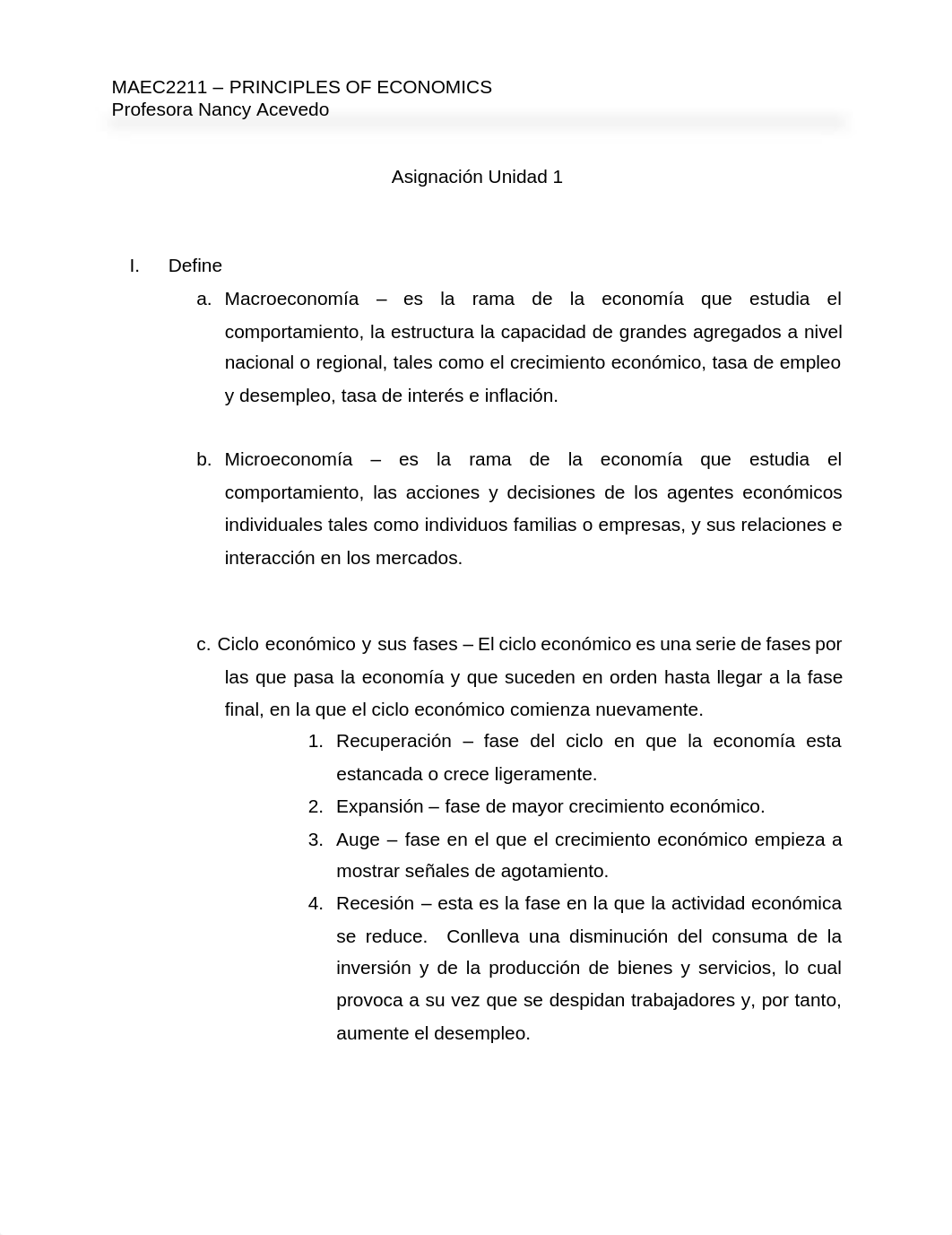 MAEC2211 – PRINCIPLES OF ECONOMICS
Profesora Nancy Acevedo

Asignación Unidad 1

I. Define

a. Macroeconomía – es la rama de la economía que estudia el comportamiento, la estructura la capacidad de grandes agregados a nivel nacional o regional, tales como el crecimiento económico, tasa de empleo y desempleo, tasa de interés e inflación.

b. Microeconomía – es la rama de la economía que estudia el comportamiento, las acciones y decisiones de los agentes económicos individuales tales como individuos familias o empresas, y sus relaciones e interacción en los mercados.

c. Ciclo económico y sus fases – El ciclo económico es una serie de fases por las que pasa la economía y que suceden en orden hasta llegar a la fase final, en la que el ciclo económico comienza nuevamente.

1. Recuperación – fase del ciclo en que la economía esta estancada o crece ligeramente.
2. Expansión – fase de mayor crecimiento económico.
3. Auge – fase en el que el crecimiento económico empieza a mostrar señales de agotamiento.
4. Recesión – esta es la fase en la que la actividad económica se reduce. Conlleva una disminución del consuma de la inversión y de la producción de bienes y servicios, lo cual provoca a su vez que se despidan trabajadores y, por tanto, aumente el desempleo.